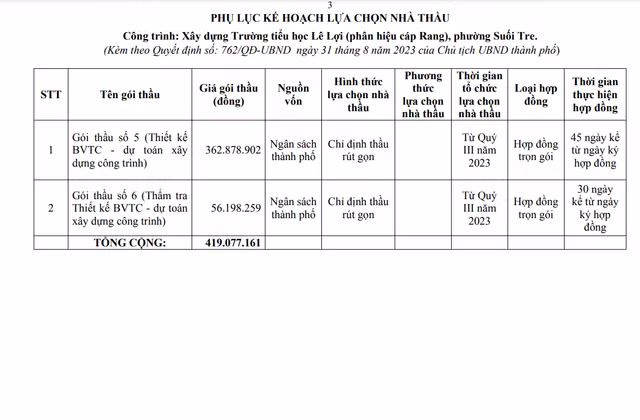 3

PHỤ LỤC KẾ HOẠCH LỰA CHỌN NHÀ THẦU

Công trình: Xây dựng Trường tiểu học Lê Lợi (phân hiệu cáp Rang), phường Suối Tre.

(Kèm theo Quyết định số: 762/QĐ-UBND ngày 31 tháng 8 năm 2023 của Chủ tịch UBND thành phố)

| STT | Tên gói thầu | Giá gói thầu (đồng) | Nguồn vốn | Hình thức lựa chọn nhà thầu | Phương thức lựa chọn nhà thầu | Thời gian tổ chức lựa chọn nhà thầu | Loại hợp đồng | Thời gian thực hiện hợp đồng |
|---|---|---|---|---|---|---|---|---|
| 1 | Gói thầu số 5 (Thiết kế BVTC - dự toán xây dựng công trình) | 362.878.902 | Ngân sách thành phố | Chỉ định thầu rút gọn | | Từ Quý III năm 2023 | Hợp đồng trọn gói | 45 ngày kể từ ngày ký hợp đồng |
| 2 | Gói thầu số 6 (Thẩm tra Thiết kế BVTC - dự toán xây dựng công trình) | 56.198.259 | Ngân sách thành phố | Chỉ định thầu rút gọn | | Từ Quý III năm 2023 | Hợp đồng trọn gói | 30 ngày kể từ ngày ký hợp đồng |
| | TỔNG CỘNG: | 419.077.161 | | | | | | |